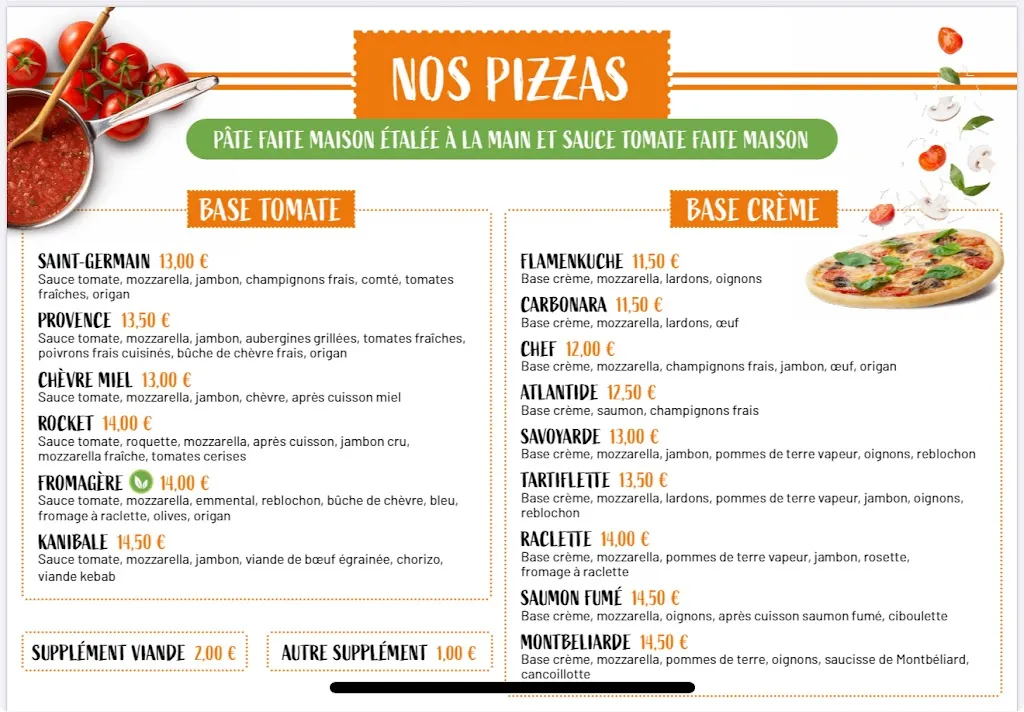 NOS PIZZAS

PÂTE FAITE MAISON ÉTALÉE À LA MAIN ET SAUCE TOMATE FAITE MAISON

BASE TOMATE

SAINT-GERMAIN 13,00 €
Sauce tomate, mozzarella, jambon, champignons frais, comté, tomates fraîches, origan

PROVENCE 13,50 €
Sauce tomate, mozzarella, jambon, aubergines grillées, tomates fraîches, poivrons frais cuisinés, bûche de chèvre frais, origan

CHÈVRE MIEL 13,00 €
Sauce tomate, mozzarella, jambon, chèvre, après cuisson miel

ROCKET 14,00 €
Sauce tomate, roquette, mozzarella, après cuisson, jambon cru, mozzarella fraîche, tomates cerises

FROMAGÈRE 14,00 €
Sauce tomate, mozzarella, emmental, reblochon, bûche de chèvre, bleu, fromage à raclette, olives, origan

KANIBALE 14,50 €
Sauce tomate, mozzarella, jambon, viande de bœuf égrainée, chorizo, viande kebab

SUPPLÉMENT VIANDE 2,00 €

AUTRE SUPPLÉMENT 1,00 €

BASE CRÈME

FLAMENKUCHE 11,50 €
Base crème, mozzarella, lardons, oignons

CARBONARA 11,50 €
Base crème, mozzarella, lardons, œuf

CHEF 12,00 €
Base crème, mozzarella, champignons frais, jambon, œuf, origan

ATLANTIDE 12,50 €
Base crème, saumon, champignons frais

SAVOYARDE 13,00 €
Base crème, mozzarella, jambon, pommes de terre vapeur, oignons, reblochon

TARTIFLETTE 13,50 €
Base crème, mozzarella, lardons, pommes de terre vapeur, jambon, oignons, reblochon

RACLETTE 14,00 €
Base crème, mozzarella, pommes de terre vapeur, jambon, rosette, fromage à raclette

SAUMON FUMÉ 14,50 €
Base crème, mozzarella, oignons, après cuisson saumon fumé, ciboulette

MONTBELIARDE 14,50 €
Base crème, mozzarella, pommes de terre, oignons, saucisse de Montbéliard, cancoillotte